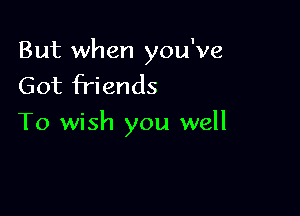 But when you've
Got friends
To wish you well